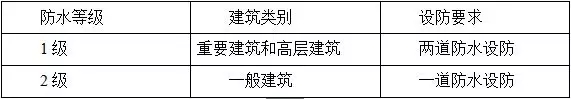 | 防水等级 | 建筑类别 | 设防要求 |
|---|---|---|
| 1 级 | 重要建筑和高层建筑 | 两道防水设防 |
| 2 级 | 一般建筑 | 一道防水设防 |